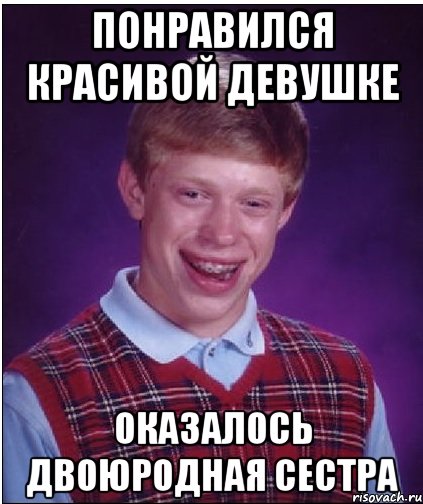 ПОНРАВИЛСЯ КРАСИВОЙ ДЕВУШКЕ

ОКАЗАЛОСЬ ДВОЮРОДНАЯ СЕСТРА

risovach.ru